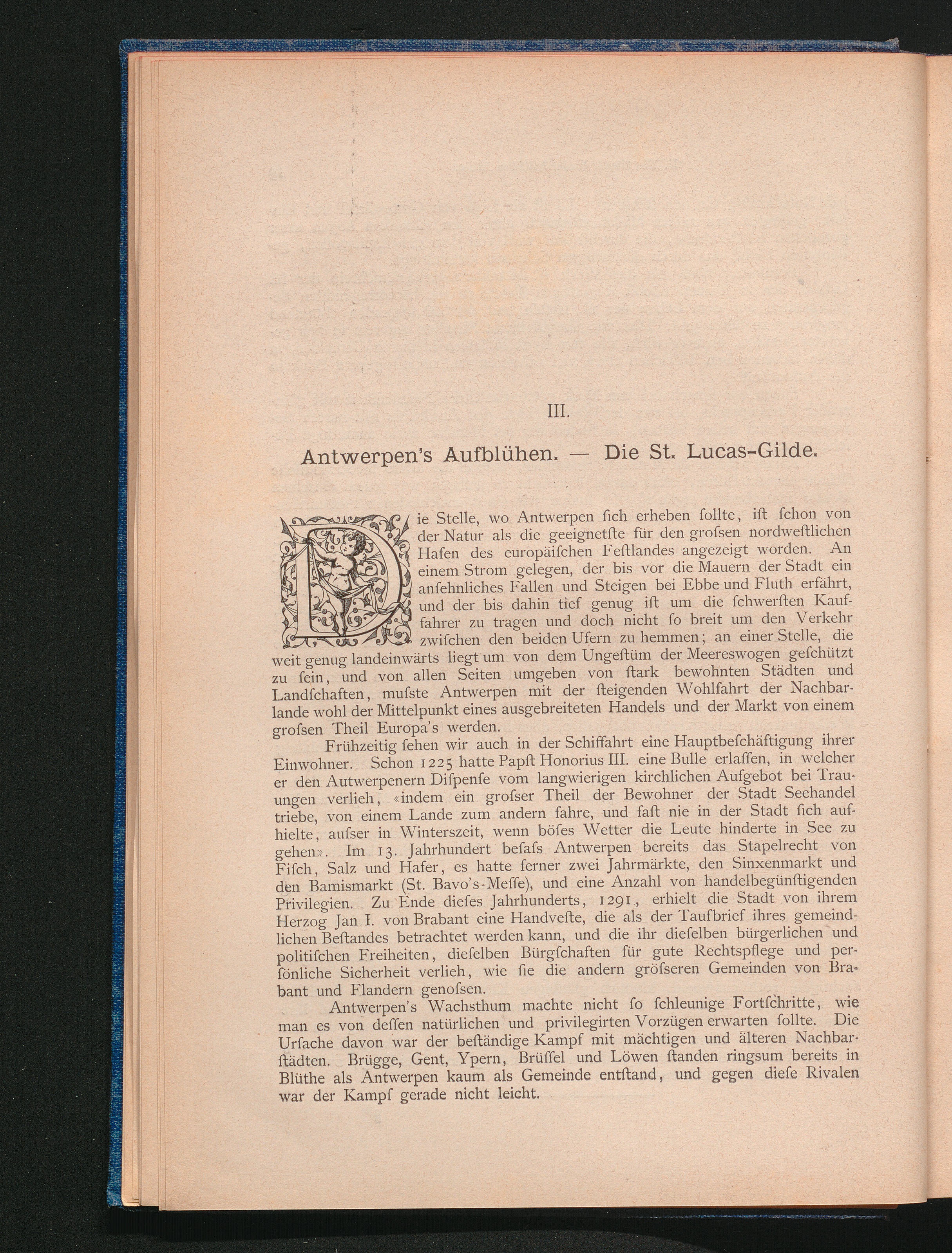 III.

Antwerpen's Aufblühen. — Die St. Lucas-Gilde.

Die Stelle, wo Antwerpen ſich erheben ſollte, iſt ſchon von der Natur als die geeignetſte für den groſsen nordweſtlichen Hafen des europäiſchen Feſtlandes angezeigt worden. An einem Strom gelegen, der bis vor die Mauern der Stadt ein anſehnliches Fallen und Steigen bei Ebbe und Fluth erfährt, und der bis dahin tief genug iſt um die ſchwerſten Kauffahrer zu tragen und doch nicht ſo breit um den Verkehr zwiſchen den beiden Ufern zu hemmen; an einer Stelle, die weit genug landeinwärts liegt um von dem Ungeſtüm der Meereswogen geſchützt zu ſein, und von allen Seiten umgeben von ſtark bewohnten Städten und Landſchaften, muſste Antwerpen mit der ſteigenden Wohlfahrt der Nachbarlande wohl der Mittelpunkt eines ausgebreiteten Handels und der Markt von einem groſsen Theil Europa's werden.

Frühzeitig ſehen wir auch in der Schiffahrt eine Hauptbeſchäftigung ihrer Einwohner. Schon 1225 hatte Papſt Honorius III. eine Bulle erlaſſen, in welcher er den Autwerpenern Diſpenſe vom langwierigen kirchlichen Aufgebot bei Trauungen verlieh, «indem ein groſser Theil der Bewohner der Stadt Seehandel triebe, von einem Lande zum andern fahre, und faſt nie in der Stadt ſich aufhielte, auſser in Winterszeit, wenn böſes Wetter die Leute hinderte in See zu gehen». Im 13. Jahrhundert beſaſs Antwerpen bereits das Stapelrecht von Fiſch, Salz und Hafer, es hatte ferner zwei Jahrmärkte, den Sinxenmarkt und den Bamismarkt (St. Bavo's-Meſſe), und eine Anzahl von handelbegünſtigenden Privilegien. Zu Ende dieſes Jahrhunderts, 1291, erhielt die Stadt von ihrem Herzog Jan I. von Brabant eine Handveſte, die als der Taufbrief ihres gemeindlichen Beſtandes betrachtet werden kann, und die ihr dieſelben bürgerlichen und politiſchen Freiheiten, dieſelben Bürgſchaften für gute Rechtspflege und perſönliche Sicherheit verlieh, wie ſie die andern gröſseren Gemeinden von Brabant und Flandern genoſsen.

Antwerpen's Wachsthum machte nicht ſo ſchleunige Fortſchritte, wie man es von deſſen natürlichen und privilegirten Vorzügen erwarten ſollte. Die Urſache davon war der beſtändige Kampf mit mächtigen und älteren Nachbarſtädten. Brügge, Gent, Ypern, Brüſſel und Löwen ſtanden ringsum bereits in Blüthe als Antwerpen kaum als Gemeinde entſtand, und gegen dieſe Rivalen war der Kampſ gerade nicht leicht.